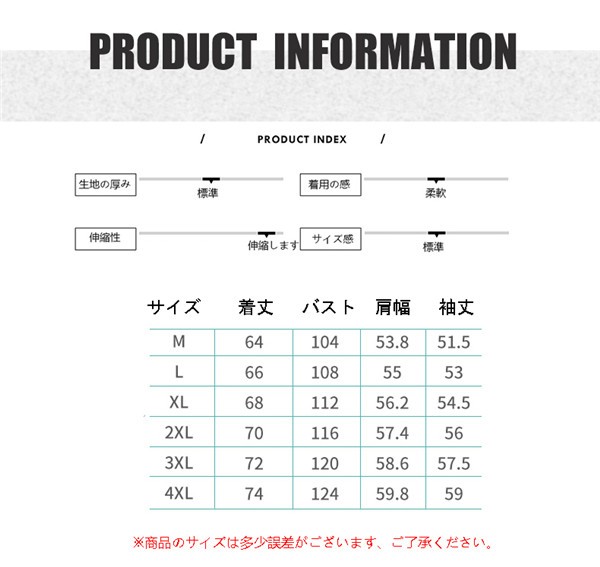 PRODUCT INFORMATION

/ PRODUCT INDEX /

生地の厚み
標準

着用の感
柔軟

伸縮性
伸縮します

サイズ感
標準

| サイズ | 着丈 | バスト | 肩幅 | 袖丈 |
|---|---|---|---|---|
| M | 64 | 104 | 53.8 | 51.5 |
| L | 66 | 108 | 55 | 53 |
| XL | 68 | 112 | 56.2 | 54.5 |
| 2XL | 70 | 116 | 57.4 | 56 |
| 3XL | 72 | 120 | 58.6 | 57.5 |
| 4XL | 74 | 124 | 59.8 | 59 |

※商品のサイズは多少誤差がございます、ご了承ください。